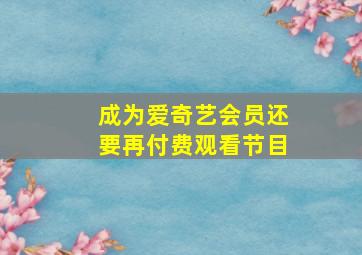 成为爱奇艺会员还要再付费观看节目